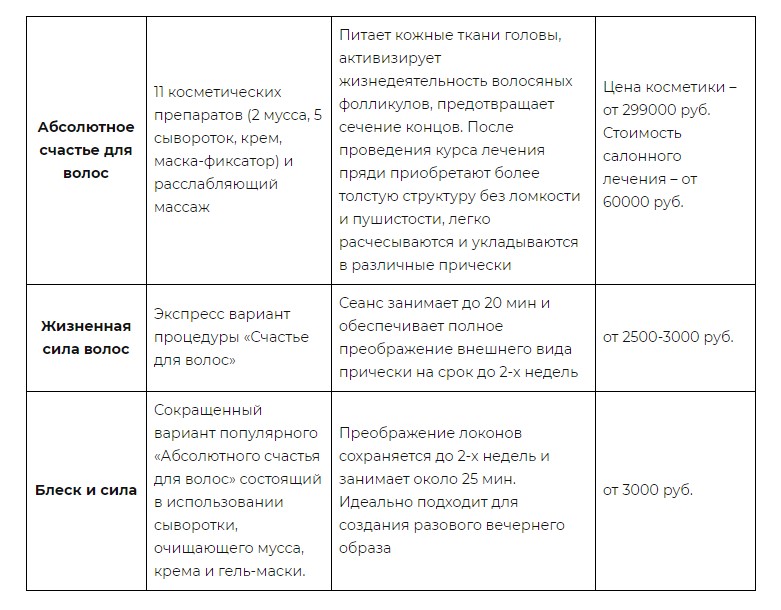 | | | | |
|---|---|---|---|
| **Абсолютное счастье для волос** | 11 косметических препаратов (2 мусса, 5 сывороток, крем, маска-фиксатор) и расслабляющий массаж | Питает кожные ткани головы, активизирует жизнедеятельность волосяных фолликулов, предотвращает сечение концов. После проведения курса лечения пряди приобретают более толстую структуру без ломкости и пушистости, легко расчесываются и укладываются в различные прически | Цена косметики – от 299000 руб. Стоимость салонного лечения – от 60000 руб. |
| **Жизненная сила волос** | Экспресс вариант процедуры «Счастье для волос» | Сеанс занимает до 20 мин и обеспечивает полное преображение внешнего вида прически на срок до 2-х недель | от 2500-3000 руб. |
| **Блеск и сила** | Сокращенный вариант популярного «Абсолютного счастья для волос» состоящий в использовании сыворотки, очищающего мусса, крема и гель-маски. | Преображение локонов сохраняется до 2-х недель и занимает около 25 мин. Идеально подходит для создания разового вечернего образа | от 3000 руб. |